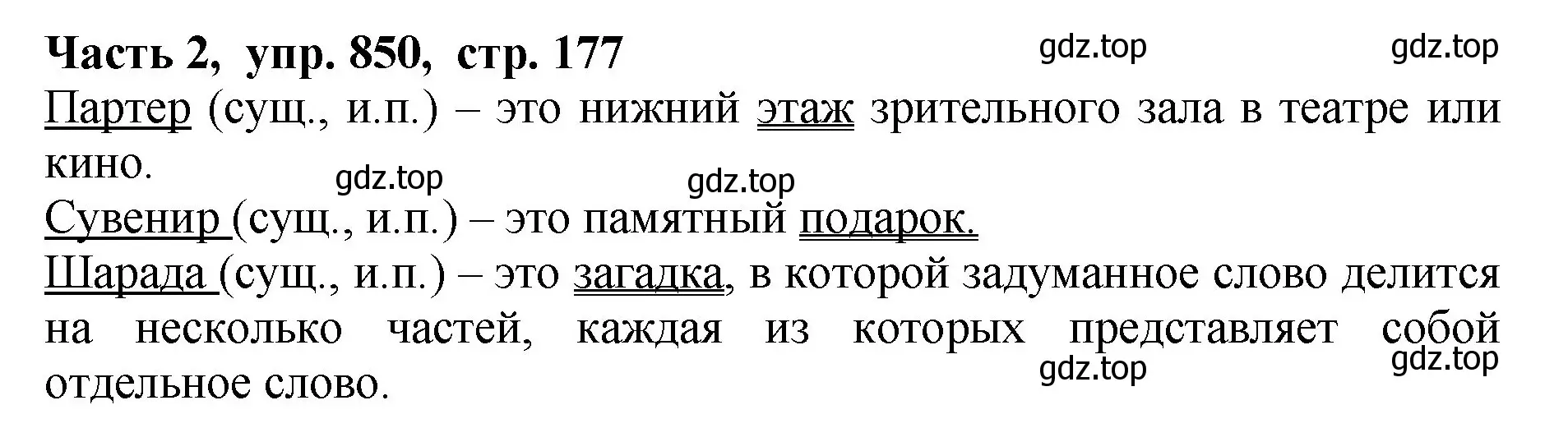 Часть 2, упр. 850, стр. 177

gdz.top gdz.top

Партер (сущ., и.п.) – это нижний этаж зрительного зала в театре или кино.

gdz.top gdz.top

Сувенир (сущ., и.п.) – это памятный подарок.

Шарада (сущ., и.п.) – это загадка, в которой задуманное слово делится на несколько частей, каждая из которых представляет собой отдельное слово.

gdz.top gdz.top